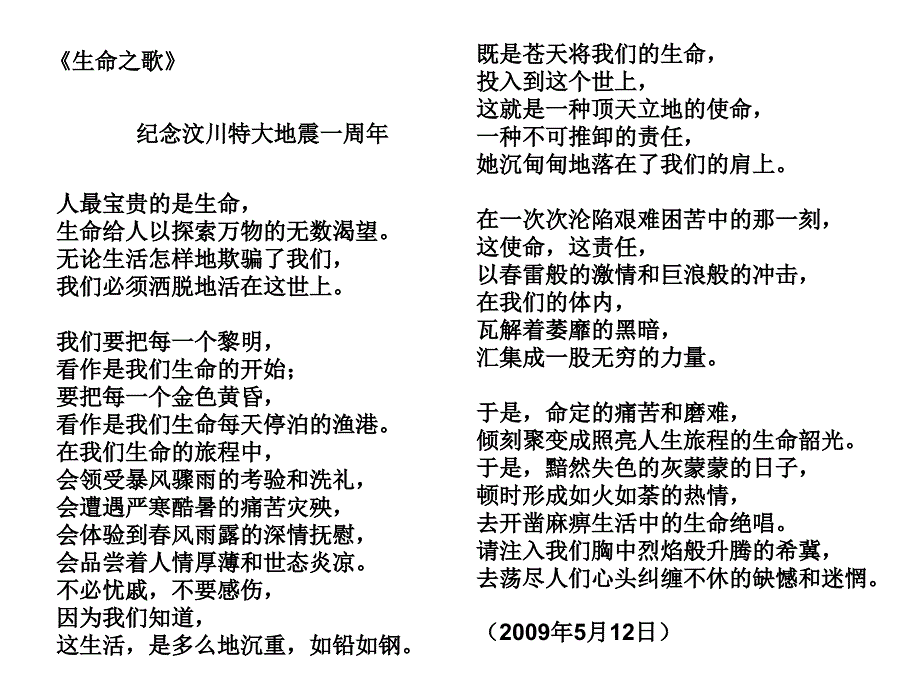 《生命之歌》

纪念汶川特大地震一周年

人最宝贵的是生命，
生命给人以探索万物的无数渴望。
无论生活怎样地欺骗了我们，
我们必须洒脱地活在这世上。

我们要把每一个黎明，
看作是我们生命的开始；
要把每一个金色黄昏，
看作是我们生命每天停泊的渔港。
在我们生命的旅程中，
会领受暴风骤雨的考验和洗礼，
会遭遇严寒酷暑的痛苦灾殃，
会体验到春风雨露的深情抚慰，
会品尝着人情厚薄和世态炎凉。
不必忧戚，不要感伤，
因为我们知道，
这生活，是多么地沉重，如铅如钢。

既是苍天将我们的生命，
投入到这个世上，
这就是一种顶天立地的使命，
一种不可推卸的责任，
她沉甸甸地落在了我们的肩上。

在一次次沦陷艰难困苦中的那一刻，
这使命，这责任，
以春雷般的激情和巨浪般的冲击，
在我们的体内，
瓦解着萎靡的黑暗，
汇集成一股无穷的力量。

于是，命定的痛苦和磨难，
倾刻聚变成照亮人生旅程的生命韶光。
于是，黯然失色的灰蒙蒙的日子，
顿时形成如火如荼的热情，
去开凿麻痹生活中的生命绝唱。
请注入我们胸中烈焰般升腾的希冀，
去荡尽人们心头纠缠不休的缺憾和迷惘。

（2009年5月12日）